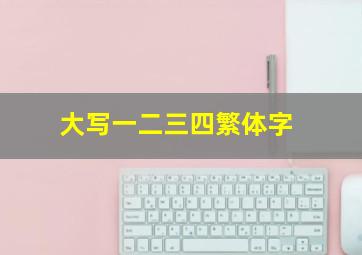 大写一二三四繁体字